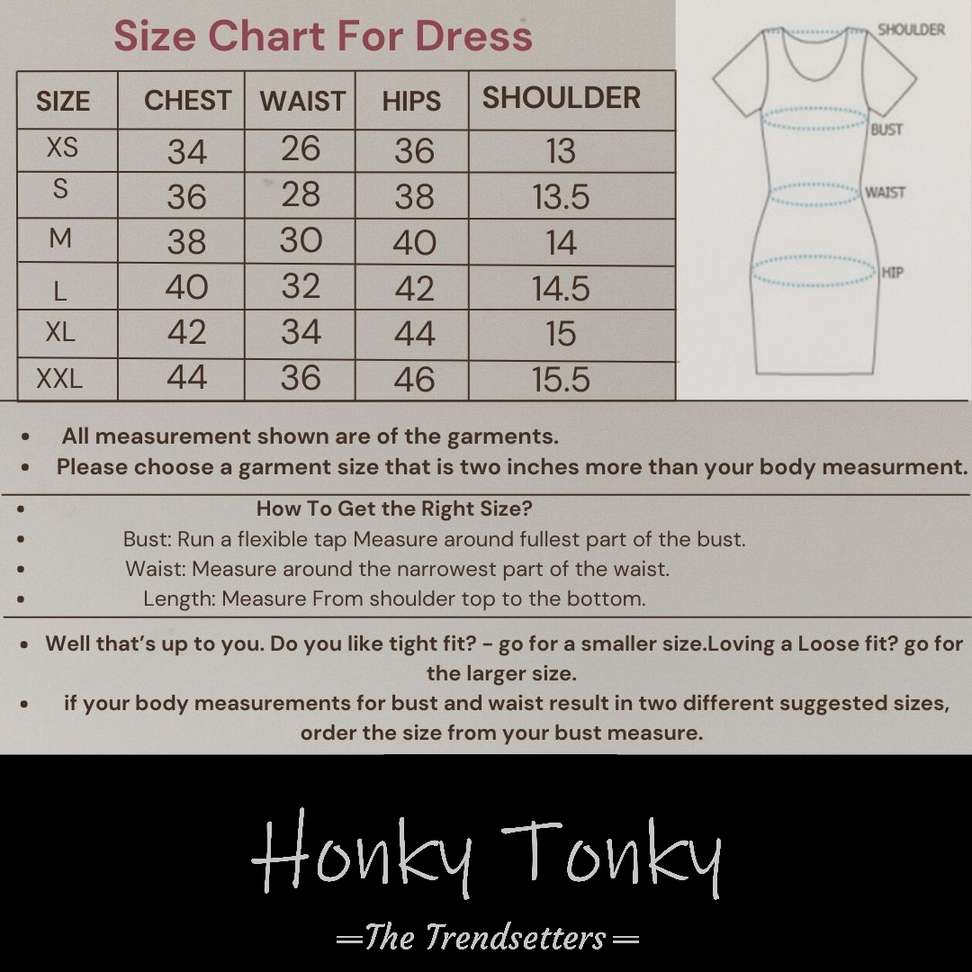 Size Chart For Dress

| SIZE | CHEST | WAIST | HIPS | SHOULDER |
|---|---|---|---|---|
| XS | 34 | 26 | 36 | 13 |
| S | 36 | 28 | 38 | 13.5 |
| M | 38 | 30 | 40 | 14 |
| L | 40 | 32 | 42 | 14.5 |
| XL | 42 | 34 | 44 | 15 |
| XXL | 44 | 36 | 46 | 15.5 |

SHOULDER
BUST
WAIST
HIP

• All measurement shown are of the garments.
• Please choose a garment size that is two inches more than your body measurment.

• How To Get the Right Size?
• Bust: Run a flexible tap Measure around fullest part of the bust.
• Waist: Measure around the narrowest part of the waist.
• Length: Measure From shoulder top to the bottom.

• Well that's up to you. Do you like tight fit? - go for a smaller size.Loving a Loose fit? go for the larger size.
• if your body measurements for bust and waist result in two different suggested sizes, order the size from your bust measure.

Honky Tonky
=The Trendsetters=